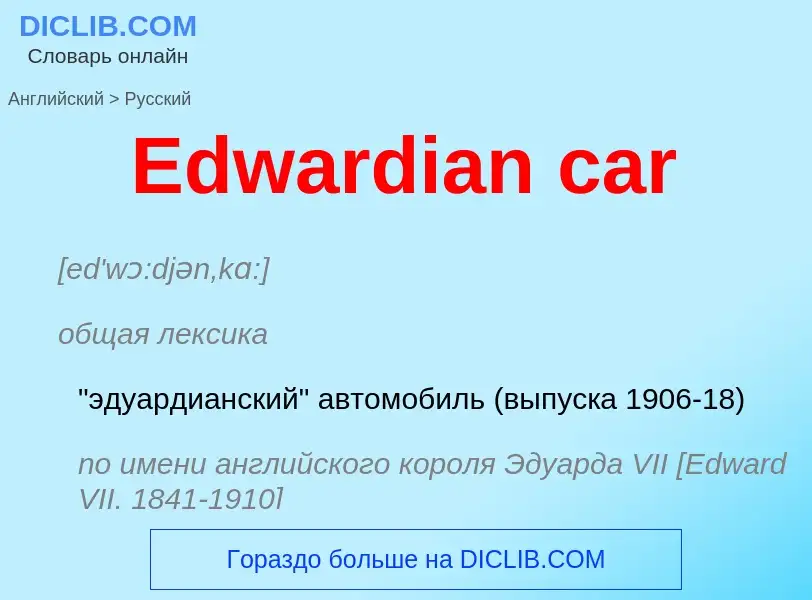 DICLIB.COM
Словарь онлайн

Английский > Русский

Edwardian car

[ed'wɔ:djən,kɑ:]

общая лексика

"эдуардианский" автомобиль (выпуска 1906-18)

по имени английского короля Эдуарда VII [Edward VII. 1841-1910]

Гораздо больше на DICLIB.COM